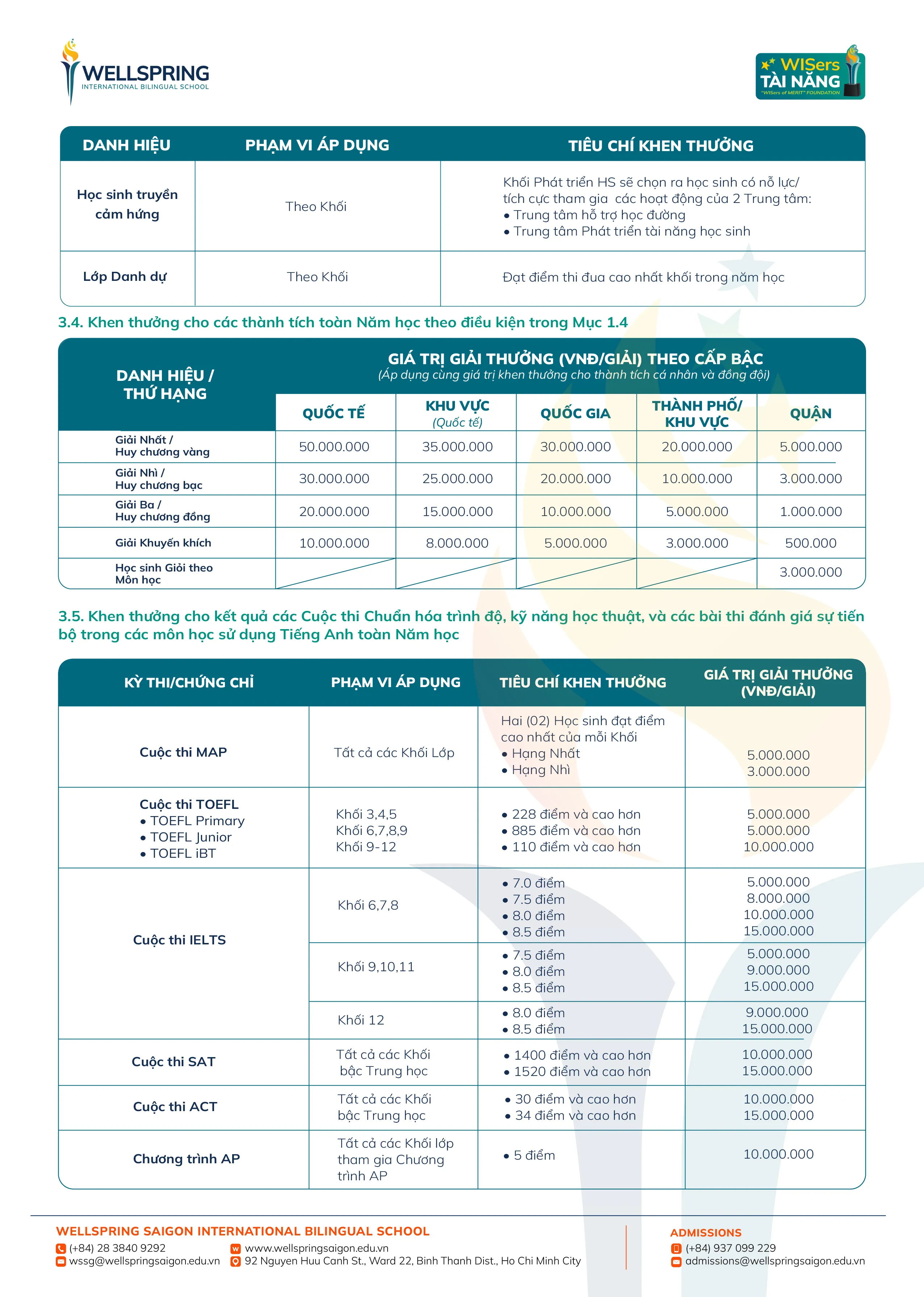 WELLSPRING
INTERNATIONAL BILINGUAL SCHOOL

WISers TÀI NĂNG
"WISers of MERIT" FOUNDATION

| DANH HIỆU | PHẠM VI ÁP DỤNG | TIÊU CHÍ KHEN THƯỞNG |
|---|---|---|
| Học sinh truyền cảm hứng | Theo Khối | Khối Phát triển HS sẽ chọn ra học sinh có nỗ lực/ tích cực tham gia các hoạt động của 2 Trung tâm: • Trung tâm hỗ trợ học đường • Trung tâm Phát triển tài năng học sinh |
| Lớp Danh dự | Theo Khối | Đạt điểm thi đua cao nhất khối trong năm học |

3.4. Khen thưởng cho các thành tích toàn Năm học theo điều kiện trong Mục 1.4

GIÁ TRỊ GIẢI THƯỞNG (VNĐ/GIẢI) THEO CẤP BẬC
(Áp dụng cùng giá trị khen thưởng cho thành tích cá nhân và đồng đội)

| DANH HIỆU / THỨ HẠNG | QUỐC TẾ | KHU VỰC (Quốc tế) | QUỐC GIA | THÀNH PHỐ/ KHU VỰC | QUẬN |
|---|---|---|---|---|---|
| Giải Nhất / Huy chương vàng | 50.000.000 | 35.000.000 | 30.000.000 | 20.000.000 | 5.000.000 |
| Giải Nhì / Huy chương bạc | 30.000.000 | 25.000.000 | 20.000.000 | 10.000.000 | 3.000.000 |
| Giải Ba / Huy chương đồng | 20.000.000 | 15.000.000 | 10.000.000 | 5.000.000 | 1.000.000 |
| Giải Khuyến khích | 10.000.000 | 8.000.000 | 5.000.000 | 3.000.000 | 500.000 |
| Học sinh Giỏi theo Môn học | | | | | 3.000.000 |

3.5. Khen thưởng cho kết quả các Cuộc thi Chuẩn hóa trình độ, kỹ năng học thuật, và các bài thi đánh giá sự tiến bộ trong các môn học sử dụng Tiếng Anh toàn Năm học

| KỲ THI/CHỨNG CHỈ | PHẠM VI ÁP DỤNG | TIÊU CHÍ KHEN THƯỞNG | GIÁ TRỊ GIẢI THƯỞNG (VNĐ/GIẢI) |
|---|---|---|---|
| Cuộc thi MAP | Tất cả các Khối Lớp | Hai (02) Học sinh đạt điểm cao nhất của mỗi Khối • Hạng Nhất • Hạng Nhì | 5.000.000 3.000.000 |
| Cuộc thi TOEFL • TOEFL Primary • TOEFL Junior • TOEFL iBT | Khối 3,4,5 Khối 6,7,8,9 Khối 9-12 | • 228 điểm và cao hơn • 885 điểm và cao hơn • 110 điểm và cao hơn | 5.000.000 5.000.000 10.000.000 |
| Cuộc thi IELTS | Khối 6,7,8 | • 7.0 điểm • 7.5 điểm • 8.0 điểm • 8.5 điểm | 5.000.000 8.000.000 10.000.000 15.000.000 |
| | Khối 9,10,11 | • 7.5 điểm • 8.0 điểm • 8.5 điểm | 5.000.000 9.000.000 15.000.000 |
| | Khối 12 | • 8.0 điểm • 8.5 điểm | 9.000.000 15.000.000 |
| Cuộc thi SAT | Tất cả các Khối bậc Trung học | • 1400 điểm và cao hơn • 1520 điểm và cao hơn | 10.000.000 15.000.000 |
| Cuộc thi ACT | Tất cả các Khối bậc Trung học | • 30 điểm và cao hơn • 34 điểm và cao hơn | 10.000.000 15.000.000 |
| Chương trình AP | Tất cả các Khối lớp tham gia Chương trình AP | • 5 điểm | 10.000.000 |

WELLSPRING SAIGON INTERNATIONAL BILINGUAL SCHOOL
(+84) 28 3840 9292
wssg@wellspringsaigon.edu.vn
www.wellspringsaigon.edu.vn
92 Nguyen Huu Canh St., Ward 22, Binh Thanh Dist., Ho Chi Minh City

ADMISSIONS
(+84) 937 099 229
admissions@wellspringsaigon.edu.vn